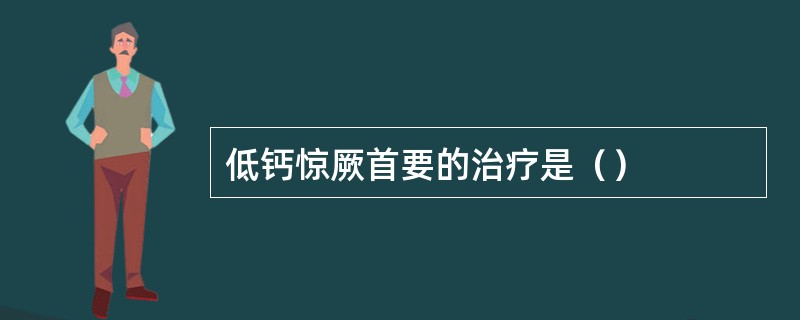 低钙惊厥首要的治疗是（）